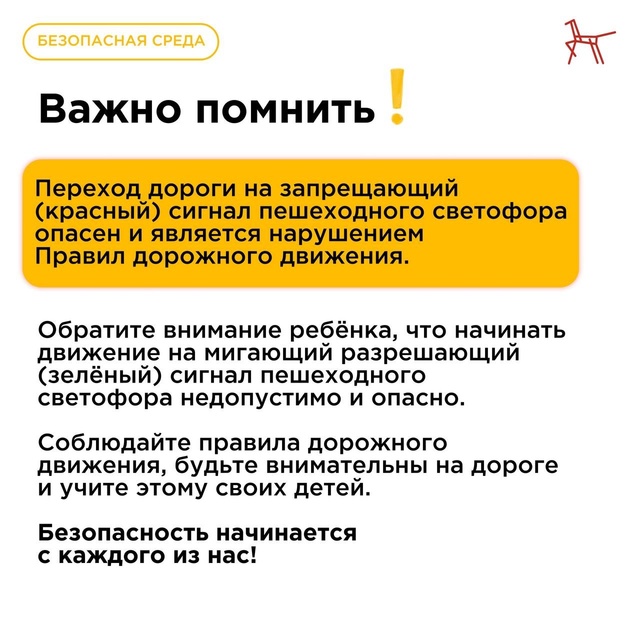 БЕЗОПАСНАЯ СРЕДА

Важно помнить!

Переход дороги на запрещающий (красный) сигнал пешеходного светофора опасен и является нарушением Правил дорожного движения.

Обратите внимание ребёнка, что начинать движение на мигающий разрешающий (зелёный) сигнал пешеходного светофора недопустимо и опасно.

Соблюдайте правила дорожного движения, будьте внимательны на дороге и учите этому своих детей.

Безопасность начинается с каждого из нас!